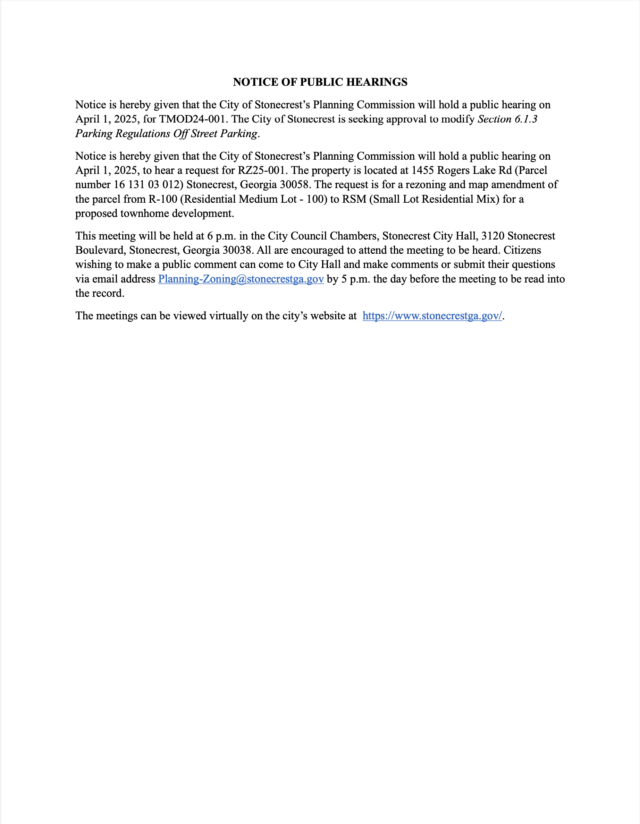 NOTICE OF PUBLIC HEARINGS

Notice is hereby given that the City of Stonecrest's Planning Commission will hold a public hearing on April 1, 2025, for TMOD24-001. The City of Stonecrest is seeking approval to modify Section 6.1.3 Parking Regulations Off Street Parking.

Notice is hereby given that the City of Stonecrest's Planning Commission will hold a public hearing on April 1, 2025, to hear a request for RZ25-001. The property is located at 1455 Rogers Lake Rd (Parcel number 16 131 03 012) Stonecrest, Georgia 30058. The request is for a rezoning and map amendment of the parcel from R-100 (Residential Medium Lot - 100) to RSM (Small Lot Residential Mix) for a proposed townhome development.

This meeting will be held at 6 p.m. in the City Council Chambers, Stonecrest City Hall, 3120 Stonecrest Boulevard, Stonecrest, Georgia 30038. All are encouraged to attend the meeting to be heard. Citizens wishing to make a public comment can come to City Hall and make comments or submit their questions via email address Planning-Zoning@stonecrestga.gov by 5 p.m. the day before the meeting to be read into the record.

The meetings can be viewed virtually on the city's website at https://www.stonecrestga.gov/.